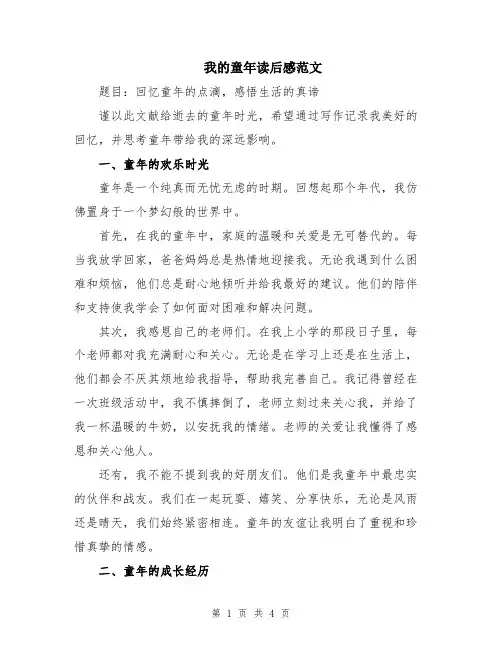 我的童年读后感范文

题目：回忆童年的点滴，感悟生活的真谛

谨以此文献给逝去的童年时光，希望通过写作记录我美好的回忆，并思考童年带给我的深远影响。

一、童年的欢乐时光

童年是一个纯真而无忧无虑的时期。回想起那个年代，我仿佛置身于一个梦幻般的世界中。

首先，在我的童年中，家庭的温暖和关爱是无可替代的。每当我放学回家，爸爸妈妈总是热情地迎接我。无论我遇到什么困难和烦恼，他们总是耐心地倾听并给我最好的建议。他们的陪伴和支持使我学会了如何面对困难和解决问题。

其次，我感恩自己的老师们。在我上小学的那段日子里，每个老师都对我充满耐心和关心。无论是在学习上还是在生活上，他们都会不厌其烦地给我指导，帮助我完善自己。我记得曾经在一次班级活动中，我不慎摔倒了，老师立刻过来关心我，并给了我一杯温暖的牛奶，以安抚我的情绪。老师的关爱让我懂得了感恩和关心他人。

还有，我不能不提到我的好朋友们。他们是我童年中最忠实的伙伴和战友。我们在一起玩耍、嬉笑、分享快乐，无论是风雨还是晴天，我们始终紧密相连。童年的友谊让我明白了重视和珍惜真挚的情感。

二、童年的成长经历

第 1 页 共 4 页